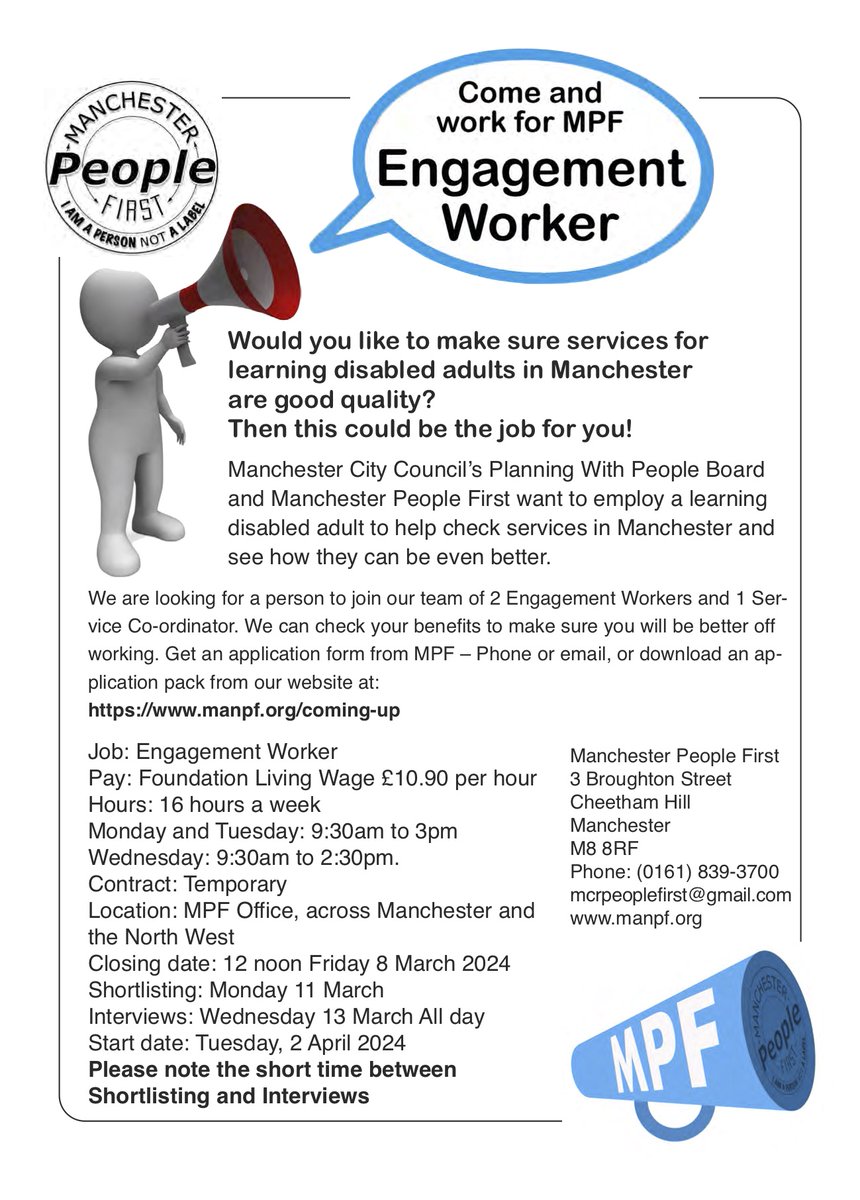 MANCHESTER
People
FIRST
I AM A PERSON NOT A LABEL

Come and work for MPF
Engagement Worker

Would you like to make sure services for learning disabled adults in Manchester are good quality?
Then this could be the job for you!

Manchester City Council's Planning With People Board and Manchester People First want to employ a learning disabled adult to help check services in Manchester and see how they can be even better.

We are looking for a person to join our team of 2 Engagement Workers and 1 Service Co-ordinator. We can check your benefits to make sure you will be better off working. Get an application form from MPF – Phone or email, or download an application pack from our website at:
https://www.manpf.org/coming-up

Job: Engagement Worker
Pay: Foundation Living Wage £10.90 per hour
Hours: 16 hours a week
Monday and Tuesday: 9:30am to 3pm
Wednesday: 9:30am to 2:30pm.
Contract: Temporary
Location: MPF Office, across Manchester and the North West
Closing date: 12 noon Friday 8 March 2024
Shortlisting: Monday 11 March
Interviews: Wednesday 13 March All day
Start date: Tuesday, 2 April 2024
Please note the short time between Shortlisting and Interviews

Manchester People First
3 Broughton Street
Cheetham Hill
Manchester
M8 8RF
Phone: (0161) 839-3700
mcrpeoplefirst@gmail.com
www.manpf.org

MPF
MANCHESTER
People
FIRST
I AM A PERSON NOT A LABEL